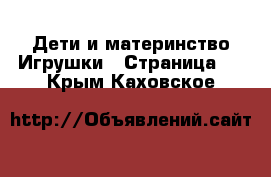 Дети и материнство Игрушки   Страница   Крым Каховское

http://Объявлений.сайт